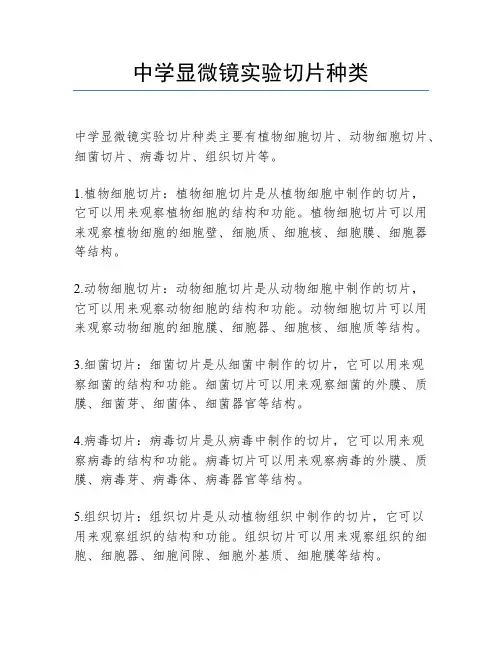 中学显微镜实验切片种类

中学显微镜实验切片种类主要有植物细胞切片、动物细胞切片、细菌切片、病毒切片、组织切片等。

1.植物细胞切片：植物细胞切片是从植物细胞中制作的切片，它可以用来观察植物细胞的结构和功能。植物细胞切片可以用来观察植物细胞的细胞壁、细胞质、细胞核、细胞膜、细胞器等结构。

2.动物细胞切片：动物细胞切片是从动物细胞中制作的切片，它可以用来观察动物细胞的结构和功能。动物细胞切片可以用来观察动物细胞的细胞膜、细胞器、细胞核、细胞质等结构。

3.细菌切片：细菌切片是从细菌中制作的切片，它可以用来观察细菌的结构和功能。细菌切片可以用来观察细菌的外膜、质膜、细菌芽、细菌体、细菌器官等结构。

4.病毒切片：病毒切片是从病毒中制作的切片，它可以用来观察病毒的结构和功能。病毒切片可以用来观察病毒的外膜、质膜、病毒芽、病毒体、病毒器官等结构。

5.组织切片：组织切片是从动植物组织中制作的切片，它可以用来观察组织的结构和功能。组织切片可以用来观察组织的细胞、细胞器、细胞间隙、细胞外基质、细胞膜等结构。